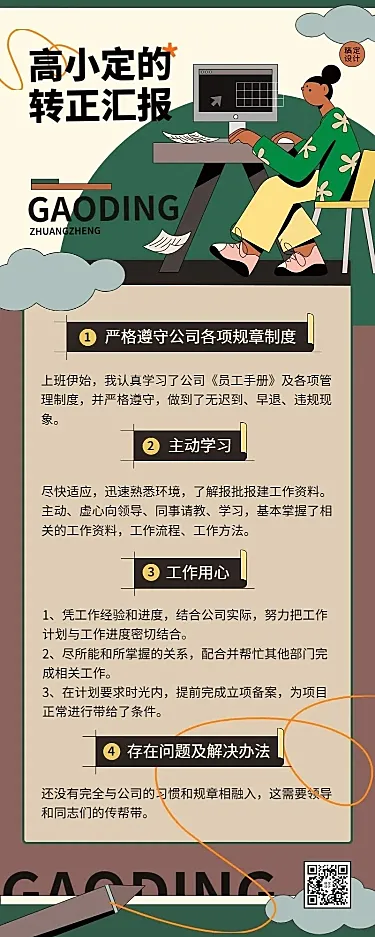 高小定的转正汇报

稿定设计

GAODING
ZHUANGZHENG

1 严格遵守公司各项规章制度

上班伊始，我认真学习了公司《员工手册》及各项管理制度，并严格遵守，做到了无迟到、早退、违规现象。

2 主动学习

尽快适应，迅速熟悉环境，了解报批报建工作资料。主动、虚心向领导、同事请教、学习，基本掌握了相关的工作资料，工作流程、工作方法。

3 工作用心

1、凭工作经验和进度，结合公司实际，努力把工作计划与工作进度密切结合。
2、尽所能和所掌握的关系，配合并帮忙其他部门完成相关工作。
3、在计划要求时光内，提前完成立项备案，为项目正常进行带给了条件。

4 存在问题及解决办法

还没有完全与公司的习惯和规章相融入，这需要领导和同志们的传帮带。

GAODING